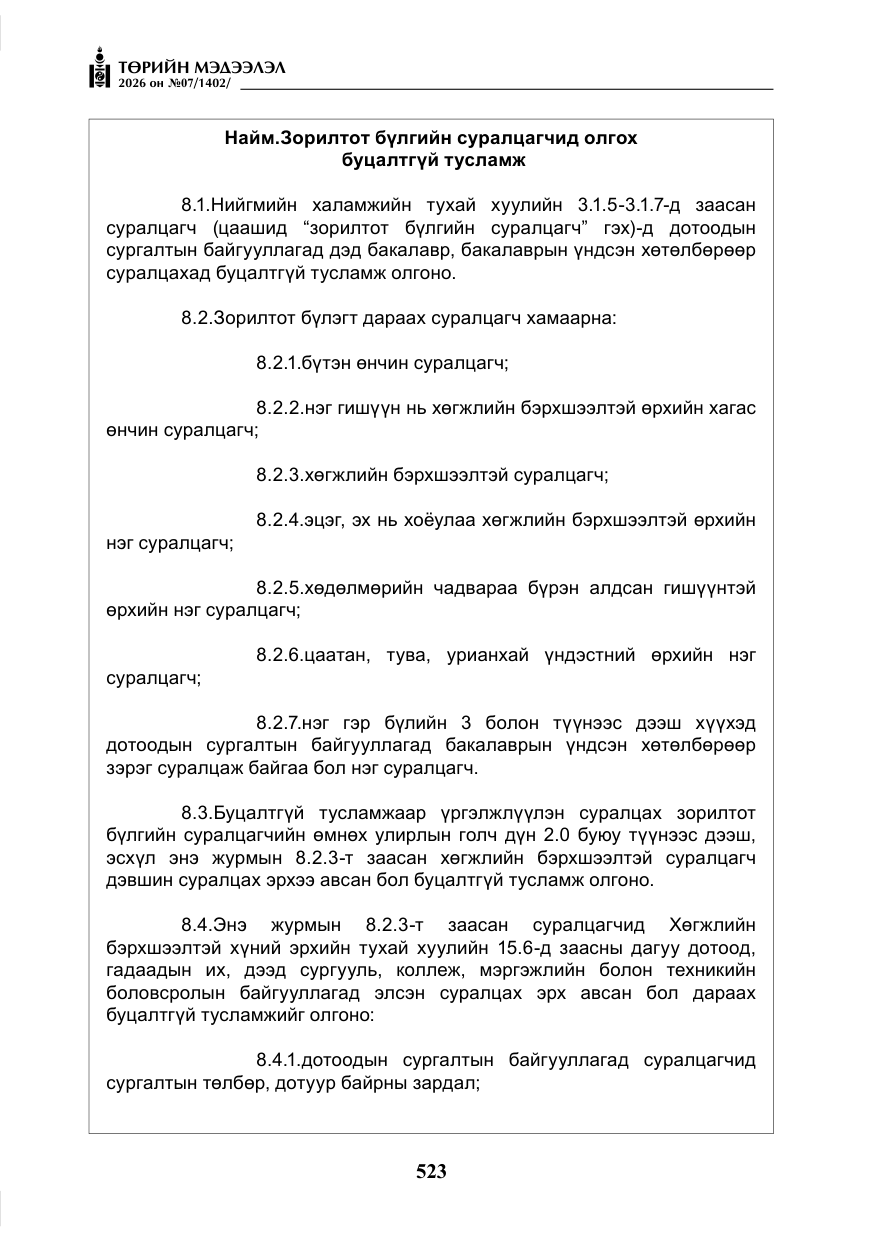 ТӨРИЙН МЭДЭЭЛЭЛ
2026 он №07/1402/

Найм.Зорилтот бүлгийн суралцагчид олгох буцалтгүй тусламж

8.1.Нийгмийн халамжийн тухай хуулийн 3.1.5-3.1.7-д заасан суралцагч (цаашид "зорилтот бүлгийн суралцагч" гэх)-д дотоодын сургалтын байгууллагад дэд бакалавр, бакалаврын үндсэн хөтөлбөрөөр суралцахад буцалтгүй тусламж олгоно.

8.2.Зорилтот бүлэгт дараах суралцагч хамаарна:

8.2.1.бүтэн өнчин суралцагч;

8.2.2.нэг гишүүн нь хөгжлийн бэрхшээлтэй өрхийн хагас өнчин суралцагч;

8.2.3.хөгжлийн бэрхшээлтэй суралцагч;

8.2.4.эцэг, эх нь хоёулаа хөгжлийн бэрхшээлтэй өрхийн нэг суралцагч;

8.2.5.хөдөлмөрийн чадвараа бүрэн алдсан гишүүнтэй өрхийн нэг суралцагч;

8.2.6.цаатан, тува, урианхай үндэстний өрхийн нэг суралцагч;

8.2.7.нэг гэр бүлийн 3 болон түүнээс дээш хүүхэд дотоодын сургалтын байгууллагад бакалаврын үндсэн хөтөлбөрөөр зэрэг суралцаж байгаа бол нэг суралцагч.

8.3.Буцалтгүй тусламжаар үргэлжлүүлэн суралцах зорилтот бүлгийн суралцагчийн өмнөх улирлын голч дүн 2.0 буюу түүнээс дээш, эсхүл энэ журмын 8.2.3-т заасан хөгжлийн бэрхшээлтэй суралцагч дэвшин суралцах эрхээ авсан бол буцалтгүй тусламж олгоно.

8.4.Энэ журмын 8.2.3-т заасан суралцагчид Хөгжлийн бэрхшээлтэй хүний эрхийн тухай хуулийн 15.6-д заасны дагуу дотоод, гадаадын их, дээд сургууль, коллеж, мэргэжлийн болон техникийн боловсролын байгууллагад элсэн суралцах эрх авсан бол дараах буцалтгүй тусламжийг олгоно:

8.4.1.дотоодын сургалтын байгууллагад суралцагчид сургалтын төлбөр, дотуур байрны зардал;

523